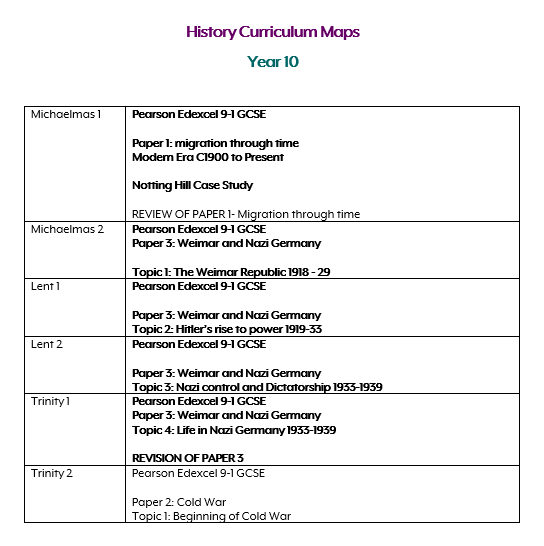 History Curriculum Maps

Year 10

| | |
|---|---|
| Michaelmas 1 | Pearson Edexcel 9-1 GCSE<br><br>Paper 1: migration through time<br>Modern Era C1900 to Present<br><br>Notting Hill Case Study<br><br>REVIEW OF PAPER 1- Migration through time |
| Michaelmas 2 | Pearson Edexcel 9-1 GCSE<br>Paper 3: Weimar and Nazi Germany<br><br>Topic 1: The Weimar Republic 1918 - 29 |
| Lent 1 | Pearson Edexcel 9-1 GCSE<br><br>Paper 3: Weimar and Nazi Germany<br>Topic 2: Hitler's rise to power 1919-33 |
| Lent 2 | Pearson Edexcel 9-1 GCSE<br><br>Paper 3: Weimar and Nazi Germany<br>Topic 3: Nazi control and Dictatorship 1933-1939 |
| Trinity 1 | Pearson Edexcel 9-1 GCSE<br>Paper 3: Weimar and Nazi Germany<br>Topic 4: Life in Nazi Germany 1933-1939<br><br>REVISION OF PAPER 3 |
| Trinity 2 | Pearson Edexcel 9-1 GCSE<br><br>Paper 2: Cold War<br>Topic 1: Beginning of Cold War |